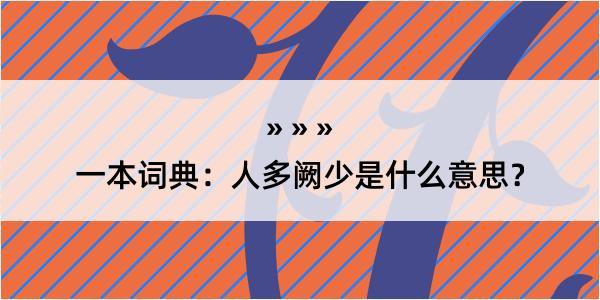 » » »

一本词典：人多阙少是什么意思？